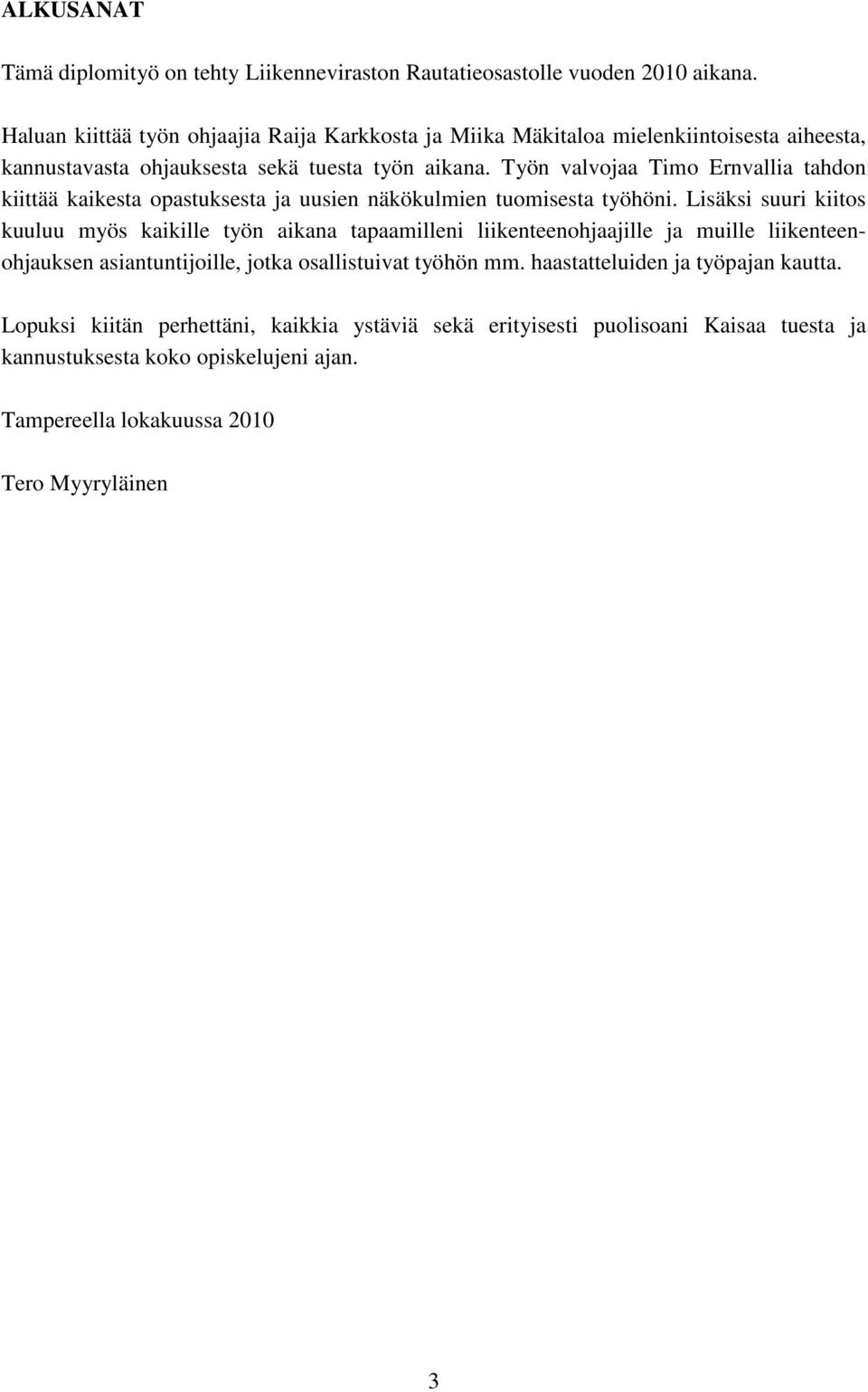 ALKUSANAT

Tämä diplomityö on tehty Liikenneviraston Rautatieosastolle vuoden 2010 aikana.

Haluan kiittää työn ohjaajia Raija Karkkosta ja Miika Mäkitaloa mielenkiintoisesta aiheesta, kannustavasta ohjauksesta sekä tuesta työn aikana. Työn valvojaa Timo Ernvallia tahdon kiittää kaikesta opastuksesta ja uusien näkökulmien tuomisesta työhöni. Lisäksi suuri kiitos kuuluu myös kaikille työn aikana tapaamilleni liikenteenohjaajille ja muille liikenteenohjauksen asiantuntijoille, jotka osallistuivat työhön mm. haastatteluiden ja työpajan kautta.

Lopuksi kiitän perhettäni, kaikkia ystäviä sekä erityisesti puolisoani Kaisaa tuesta ja kannustuksesta koko opiskelujeni ajan.

Tampereella lokakuussa 2010

Tero Myyryläinen

3